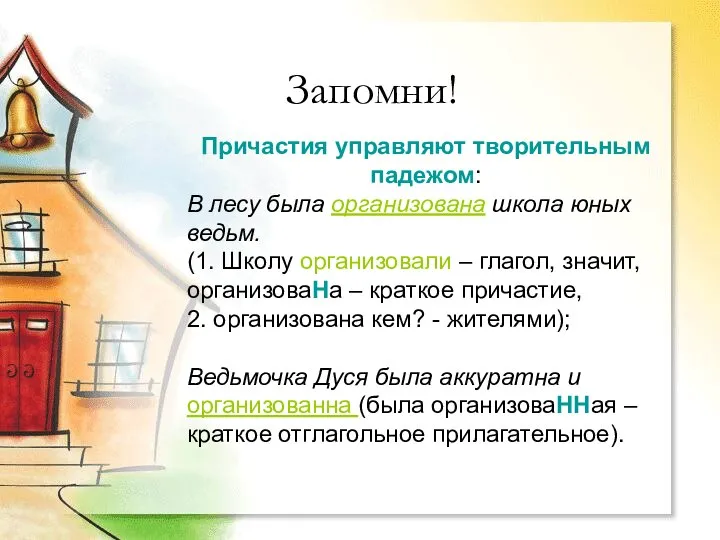 Запомни!

Причастия управляют творительным падежом:

В лесу была организована школа юных ведьм.
(1. Школу организовали – глагол, значит, организоваНа – краткое причастие,
2. организована кем? - жителями);

Ведьмочка Дуся была аккуратна и организованна (была организоваННая – краткое отглагольное прилагательное).